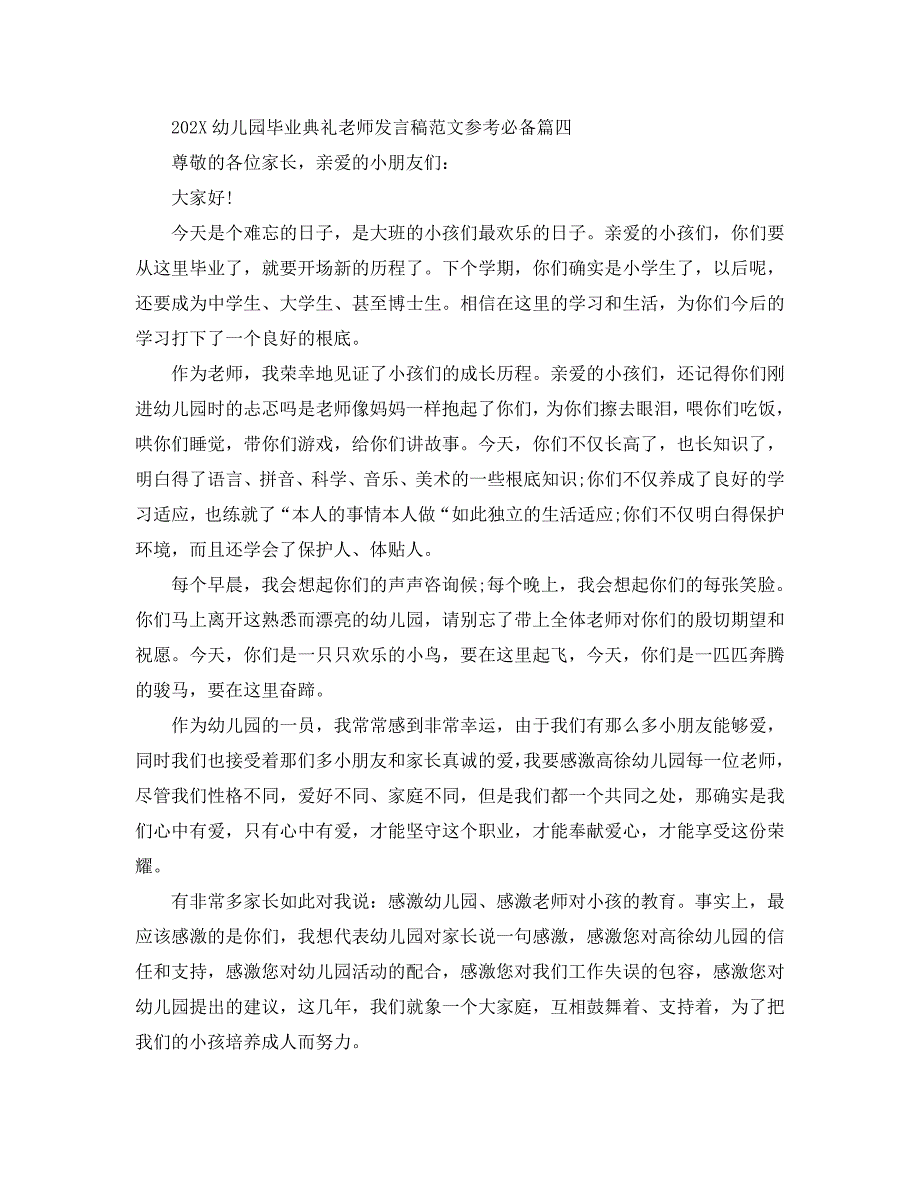 202X 幼儿园毕业典礼老师发言稿范文参考必备篇四

尊敬的各位家长，亲爱的小朋友们：

大家好!

今天是个难忘的日子，是大班的小孩们最欢乐的日子。亲爱的小孩们，你们要从这里毕业了，就要开场新的历程了。下个学期，你们确实是小学生了，以后呢，还要成为中学生、大学生、甚至博士生。相信在这里的学习和生活，为你们今后的学习打下了一个良好的根底。

作为老师，我荣幸地见证了小孩们的成长历程。亲爱的小孩们，还记得你们刚进幼儿园时的忐忑吗是老师像妈妈一样抱起了你们，为你们擦去眼泪，喂你们吃饭，哄你们睡觉，带你们游戏，给你们讲故事。今天，你们不仅长高了，也长知识了，明白得了语言、拼音、科学、音乐、美术的一些根底知识;你们不仅养成了良好的学习适应，也练就了“本人的事情本人做“如此独立的生活适应;你们不仅明白得保护环境，而且还学会了保护人、体贴人。

每个早晨，我会想起你们的声声咨询候;每个晚上，我会想起你们的每张笑脸。你们马上离开这熟悉而漂亮的幼儿园，请别忘了带上全体老师对你们的殷切期望和祝愿。今天，你们是一只只欢乐的小鸟，要在这里起飞，今天，你们是一匹匹奔腾的骏马，要在这里奋蹄。

作为幼儿园的一员，我常常感到非常幸运，由于我们有那么多小朋友能够爱，同时我们也接受着那们多小朋友和家长真诚的爱,我要感激高徐幼儿园每一位老师，尽管我们性格不同，爱好不同、家庭不同，但是我们都一个共同之处，那确实是我们心中有爱，只有心中有爱，才能坚守这个职业，才能奉献爱心，才能享受这份荣耀。

有非常多家长如此对我说：感激幼儿园、感激老师对小孩的教育。事实上，最应该感激的是你们，我想代表幼儿园对家长说一句感激，感激您对高徐幼儿园的信任和支持，感激您对幼儿园活动的配合，感激您对我们工作失误的包容，感激您对幼儿园提出的建议，这几年，我们就象一个大家庭，互相鼓舞着、支持着，为了把我们的小孩培养成人而努力。